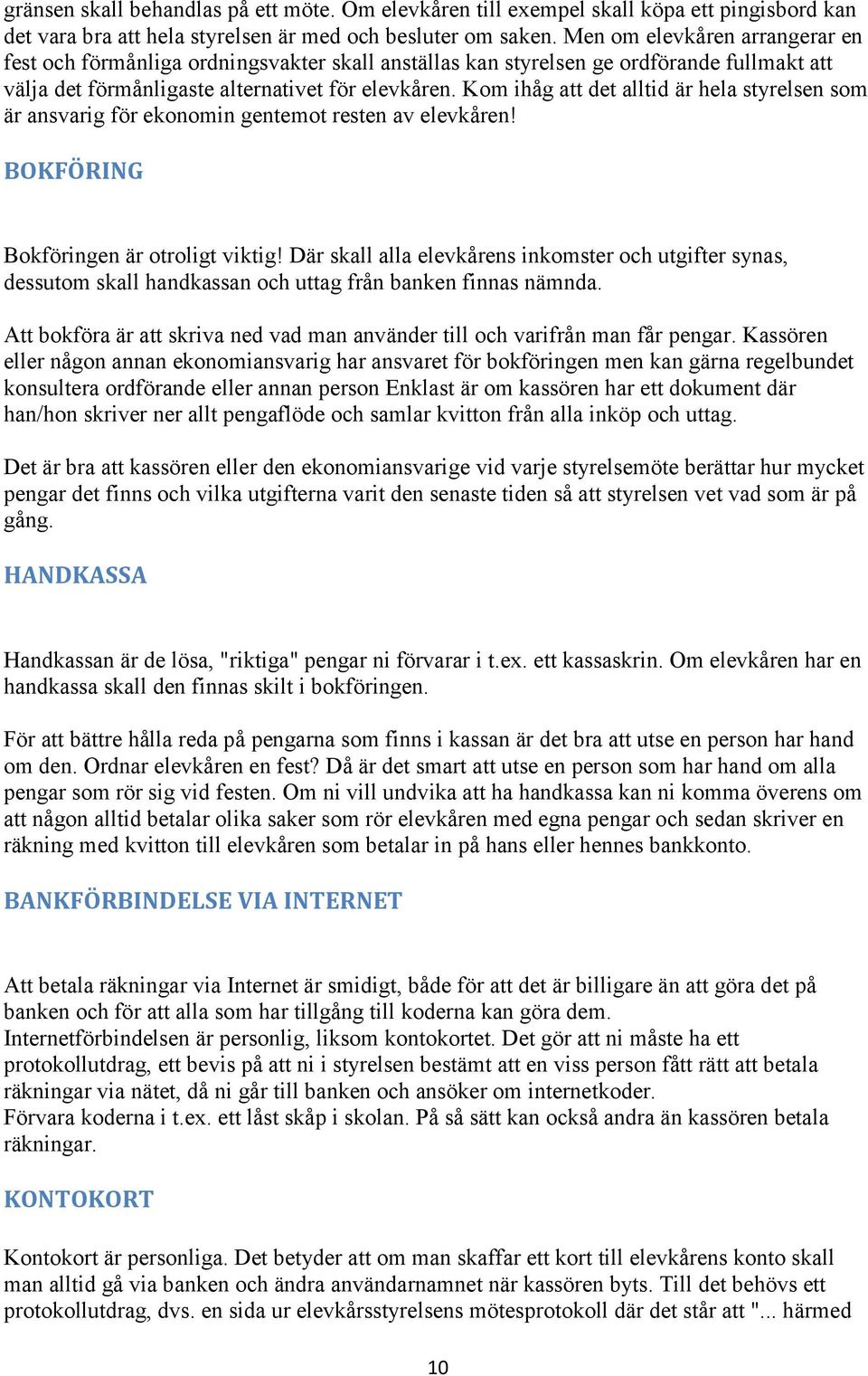 gränsen skall behandlas på ett möte. Om elevkåren till exempel skall köpa ett pingisbord kan det vara bra att hela styrelsen är med och besluter om saken. Men om elevkåren arrangerar en fest och förmånliga ordningsvakter skall anställas kan styrelsen ge ordförande fullmakt att välja det förmånligaste alternativet för elevkåren. Kom ihåg att det alltid är hela styrelsen som är ansvarig för ekonomin gentemot resten av elevkåren!

BOKFÖRING

Bokföringen är otroligt viktig! Där skall alla elevkårens inkomster och utgifter synas, dessutom skall handkassan och uttag från banken finnas nämnda.

Att bokföra är att skriva ned vad man använder till och varifrån man får pengar. Kassören eller någon annan ekonomiansvarig har ansvaret för bokföringen men kan gärna regelbundet konsultera ordförande eller annan person Enklast är om kassören har ett dokument där han/hon skriver ner allt pengaflöde och samlar kvitton från alla inköp och uttag.

Det är bra att kassören eller den ekonomiansvarige vid varje styrelsemöte berättar hur mycket pengar det finns och vilka utgifterna varit den senaste tiden så att styrelsen vet vad som är på gång.

HANDKASSA

Handkassan är de lösa, "riktiga" pengar ni förvarar i t.ex. ett kassaskrin. Om elevkåren har en handkassa skall den finnas skilt i bokföringen.

För att bättre hålla reda på pengarna som finns i kassan är det bra att utse en person har hand om den. Ordnar elevkåren en fest? Då är det smart att utse en person som har hand om alla pengar som rör sig vid festen. Om ni vill undvika att ha handkassa kan ni komma överens om att någon alltid betalar olika saker som rör elevkåren med egna pengar och sedan skriver en räkning med kvitton till elevkåren som betalar in på hans eller hennes bankkonto.

BANKFÖRBINDELSE VIA INTERNET

Att betala räkningar via Internet är smidigt, både för att det är billigare än att göra det på banken och för att alla som har tillgång till koderna kan göra dem.
Internetförbindelsen är personlig, liksom kontokortet. Det gör att ni måste ha ett protokollutdrag, ett bevis på att ni i styrelsen bestämt att en viss person fått rätt att betala räkningar via nätet, då ni går till banken och ansöker om internetkoder.
Förvara koderna i t.ex. ett låst skåp i skolan. På så sätt kan också andra än kassören betala räkningar.

KONTOKORT

Kontokort är personliga. Det betyder att om man skaffar ett kort till elevkårens konto skall man alltid gå via banken och ändra användarnamnet när kassören byts. Till det behövs ett protokollutdrag, dvs. en sida ur elevkårsstyrelsens mötesprotokoll där det står att "... härmed

10